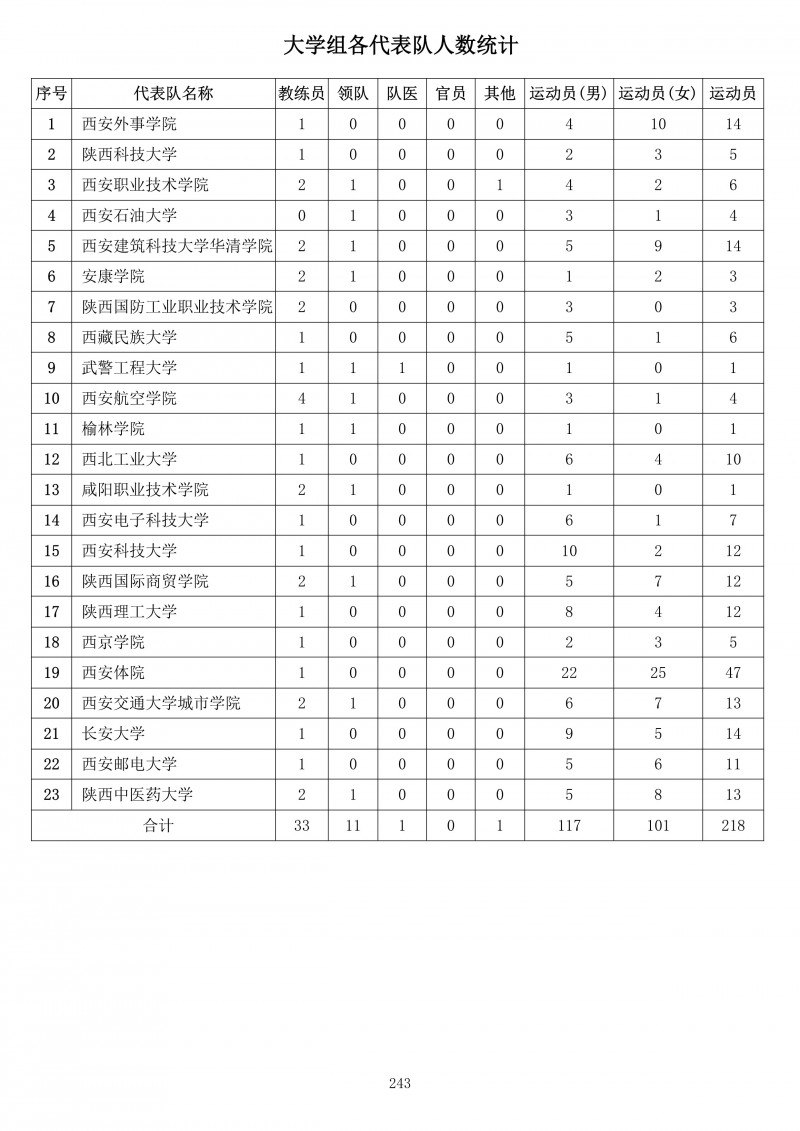 大学组各代表队人数统计

| 序号 | 代表队名称 | 教练员 | 领队 | 队医 | 官员 | 其他 | 运动员(男) | 运动员(女) | 运动员 |
|---|---|---|---|---|---|---|---|---|---|
| 1 | 西安外事学院 | 1 | 0 | 0 | 0 | 0 | 4 | 10 | 14 |
| 2 | 陕西科技大学 | 1 | 0 | 0 | 0 | 0 | 2 | 3 | 5 |
| 3 | 西安职业技术学院 | 2 | 1 | 0 | 0 | 1 | 4 | 2 | 6 |
| 4 | 西安石油大学 | 0 | 1 | 0 | 0 | 0 | 3 | 1 | 4 |
| 5 | 西安建筑科技大学华清学院 | 2 | 1 | 0 | 0 | 0 | 5 | 9 | 14 |
| 6 | 安康学院 | 2 | 1 | 0 | 0 | 0 | 1 | 2 | 3 |
| 7 | 陕西国防工业职业技术学院 | 2 | 0 | 0 | 0 | 0 | 3 | 0 | 3 |
| 8 | 西藏民族大学 | 1 | 0 | 0 | 0 | 0 | 5 | 1 | 6 |
| 9 | 武警工程大学 | 1 | 1 | 1 | 0 | 0 | 1 | 0 | 1 |
| 10 | 西安航空学院 | 4 | 1 | 0 | 0 | 0 | 3 | 1 | 4 |
| 11 | 榆林学院 | 1 | 1 | 0 | 0 | 0 | 1 | 0 | 1 |
| 12 | 西北工业大学 | 1 | 0 | 0 | 0 | 0 | 6 | 4 | 10 |
| 13 | 咸阳职业技术学院 | 2 | 1 | 0 | 0 | 0 | 1 | 0 | 1 |
| 14 | 西安电子科技大学 | 1 | 0 | 0 | 0 | 0 | 6 | 1 | 7 |
| 15 | 西安科技大学 | 1 | 0 | 0 | 0 | 0 | 10 | 2 | 12 |
| 16 | 陕西国际商贸学院 | 2 | 1 | 0 | 0 | 0 | 5 | 7 | 12 |
| 17 | 陕西理工大学 | 1 | 0 | 0 | 0 | 0 | 8 | 4 | 12 |
| 18 | 西京学院 | 1 | 0 | 0 | 0 | 0 | 2 | 3 | 5 |
| 19 | 西安体院 | 1 | 0 | 0 | 0 | 0 | 22 | 25 | 47 |
| 20 | 西安交通大学城市学院 | 2 | 1 | 0 | 0 | 0 | 6 | 7 | 13 |
| 21 | 长安大学 | 1 | 0 | 0 | 0 | 0 | 9 | 5 | 14 |
| 22 | 西安邮电大学 | 1 | 0 | 0 | 0 | 0 | 5 | 6 | 11 |
| 23 | 陕西中医药大学 | 2 | 1 | 0 | 0 | 0 | 5 | 8 | 13 |
| 合计 | | 33 | 11 | 1 | 0 | 1 | 117 | 101 | 218 |

243